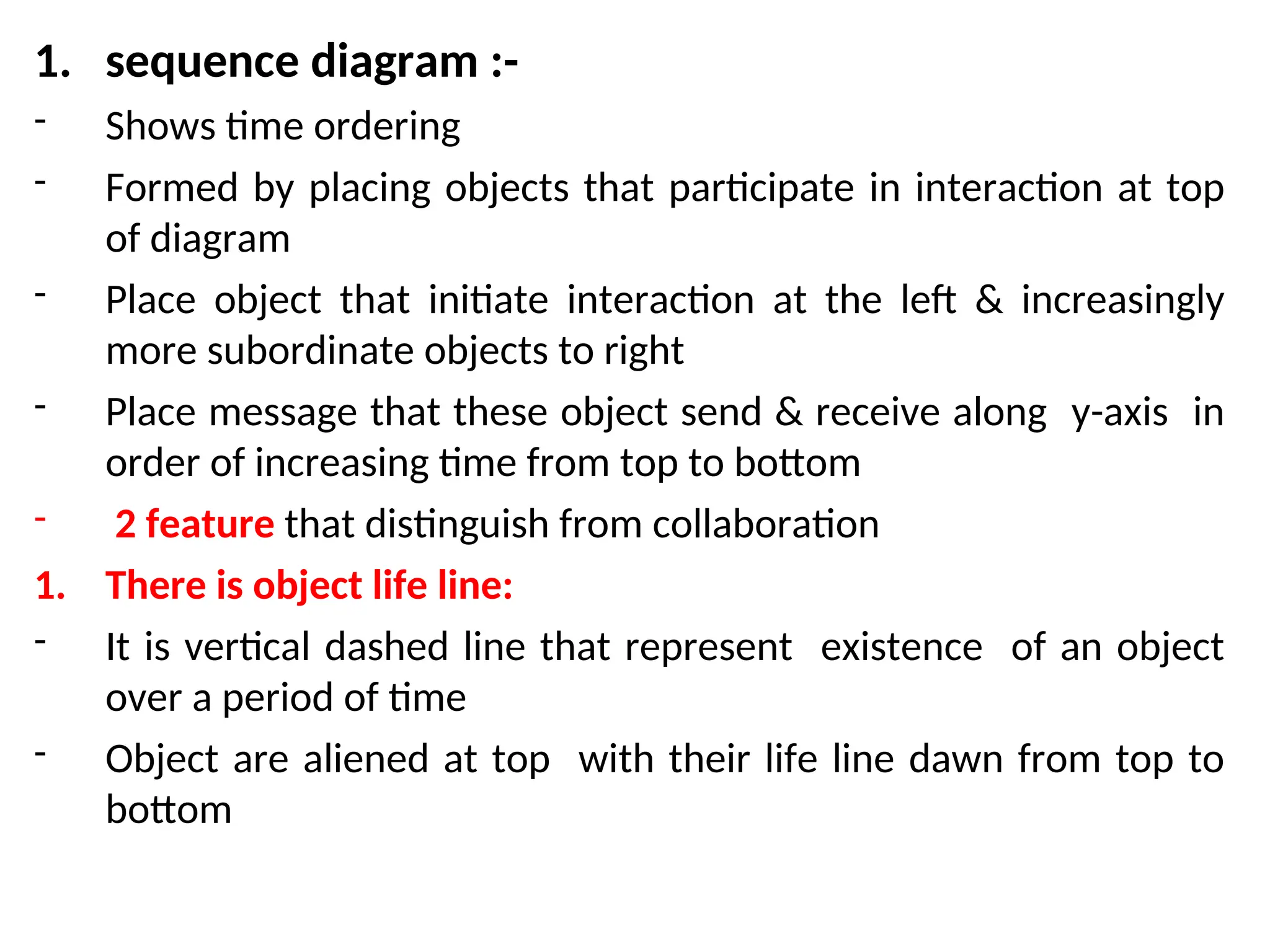 1. sequence diagram :-

- Shows time ordering

- Formed by placing objects that participate in interaction at top of diagram

- Place object that initiate interaction at the left & increasingly more subordinate objects to right

- Place message that these object send & receive along y-axis in order of increasing time from top to bottom

- 2 feature that distinguish from collaboration

1. There is object life line:

- It is vertical dashed line that represent existence of an object over a period of time

- Object are aliened at top with their life line dawn from top to bottom